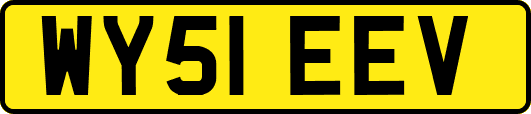 WY51 EEV